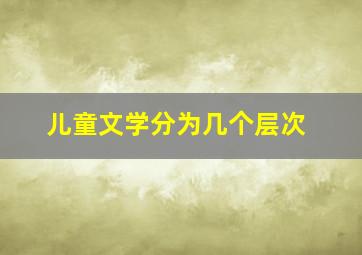 儿童文学分为几个层次